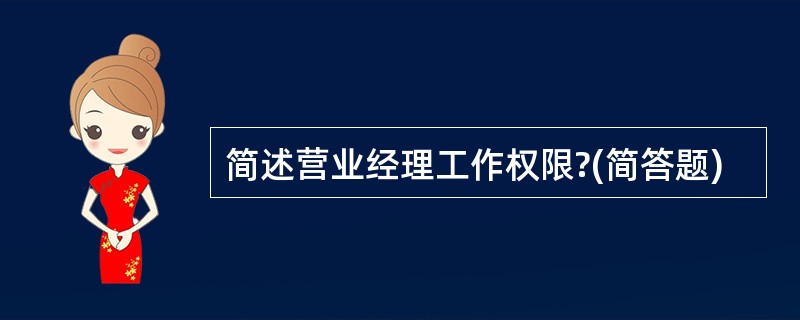 简述营业经理工作权限?(简答题)